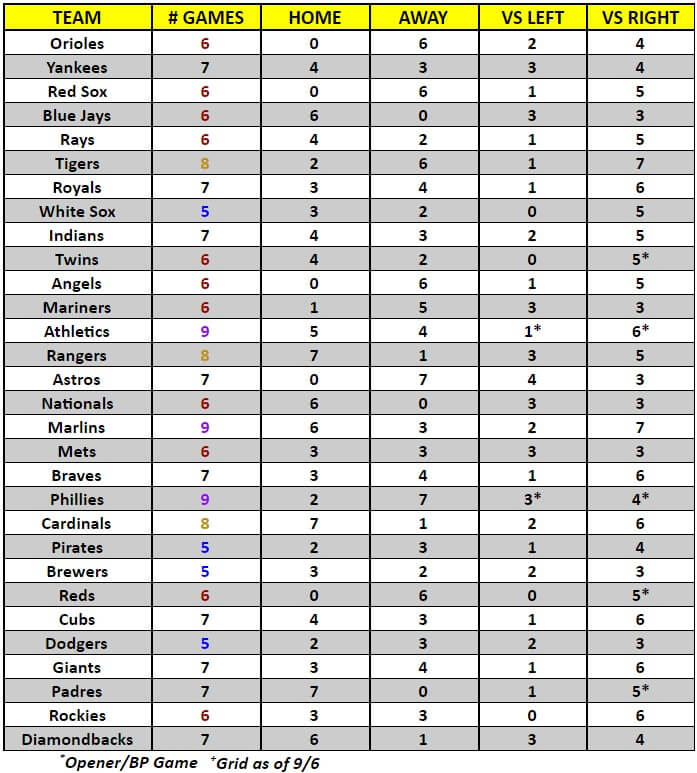 | TEAM | # GAMES | HOME | AWAY | VS LEFT | VS RIGHT |
|---|---|---|---|---|---|
| Orioles | 6 | 0 | 6 | 2 | 4 |
| Yankees | 7 | 4 | 3 | 3 | 4 |
| Red Sox | 6 | 0 | 6 | 1 | 5 |
| Blue Jays | 6 | 6 | 0 | 3 | 3 |
| Rays | 6 | 4 | 2 | 1 | 5 |
| Tigers | 8 | 2 | 6 | 1 | 7 |
| Royals | 7 | 3 | 4 | 1 | 6 |
| White Sox | 5 | 3 | 2 | 0 | 5 |
| Indians | 7 | 4 | 3 | 2 | 5 |
| Twins | 6 | 4 | 2 | 0 | 5* |
| Angels | 6 | 0 | 6 | 1 | 5 |
| Mariners | 6 | 1 | 5 | 3 | 3 |
| Athletics | 9 | 5 | 4 | 1* | 6* |
| Rangers | 8 | 7 | 1 | 3 | 5 |
| Astros | 7 | 0 | 7 | 4 | 3 |
| Nationals | 6 | 6 | 0 | 3 | 3 |
| Marlins | 9 | 6 | 3 | 2 | 7 |
| Mets | 6 | 3 | 3 | 3 | 3 |
| Braves | 7 | 3 | 4 | 1 | 6 |
| Phillies | 9 | 2 | 7 | 3* | 4* |
| Cardinals | 8 | 7 | 1 | 2 | 6 |
| Pirates | 5 | 2 | 3 | 1 | 4 |
| Brewers | 5 | 3 | 2 | 2 | 3 |
| Reds | 6 | 0 | 6 | 0 | 5* |
| Cubs | 7 | 4 | 3 | 1 | 6 |
| Dodgers | 5 | 2 | 3 | 2 | 3 |
| Giants | 7 | 3 | 4 | 1 | 6 |
| Padres | 7 | 7 | 0 | 1 | 5* |
| Rockies | 6 | 3 | 3 | 0 | 6 |
| Diamondbacks | 7 | 6 | 1 | 3 | 4 |

*Opener/BP Game +Grid as of 9/6